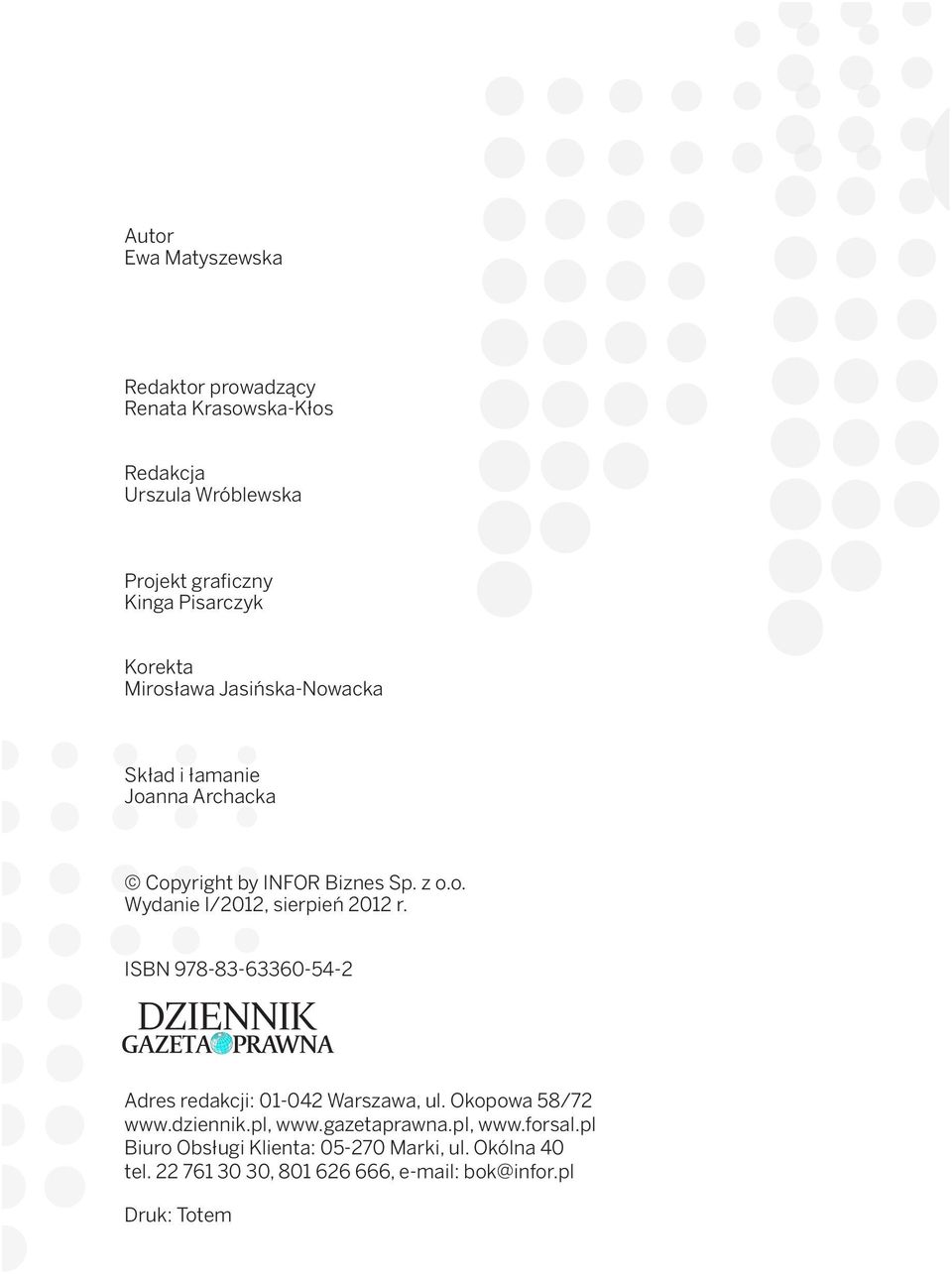 Autor
Ewa Matyszewska

Redaktor prowadzący
Renata Krasowska-Kłos

Redakcja
Urszula Wróblewska

Projekt graficzny
Kinga Pisarczyk

Korekta
Mirosława Jasińska-Nowacka

Skład i łamanie
Joanna Archacka

© Copyright by INFOR Biznes Sp. z o.o.
Wydanie I/2012, sierpień 2012 r.

ISBN 978-83-63360-54-2

DZIENNIK
GAZETA PRAWNA

Adres redakcji: 01-042 Warszawa, ul. Okopowa 58/72
www.dziennik.pl, www.gazetaprawna.pl, www.forsal.pl
Biuro Obsługi Klienta: 05-270 Marki, ul. Okólna 40
tel. 22 761 30 30, 801 626 666, e-mail: bok@infor.pl

Druk: Totem